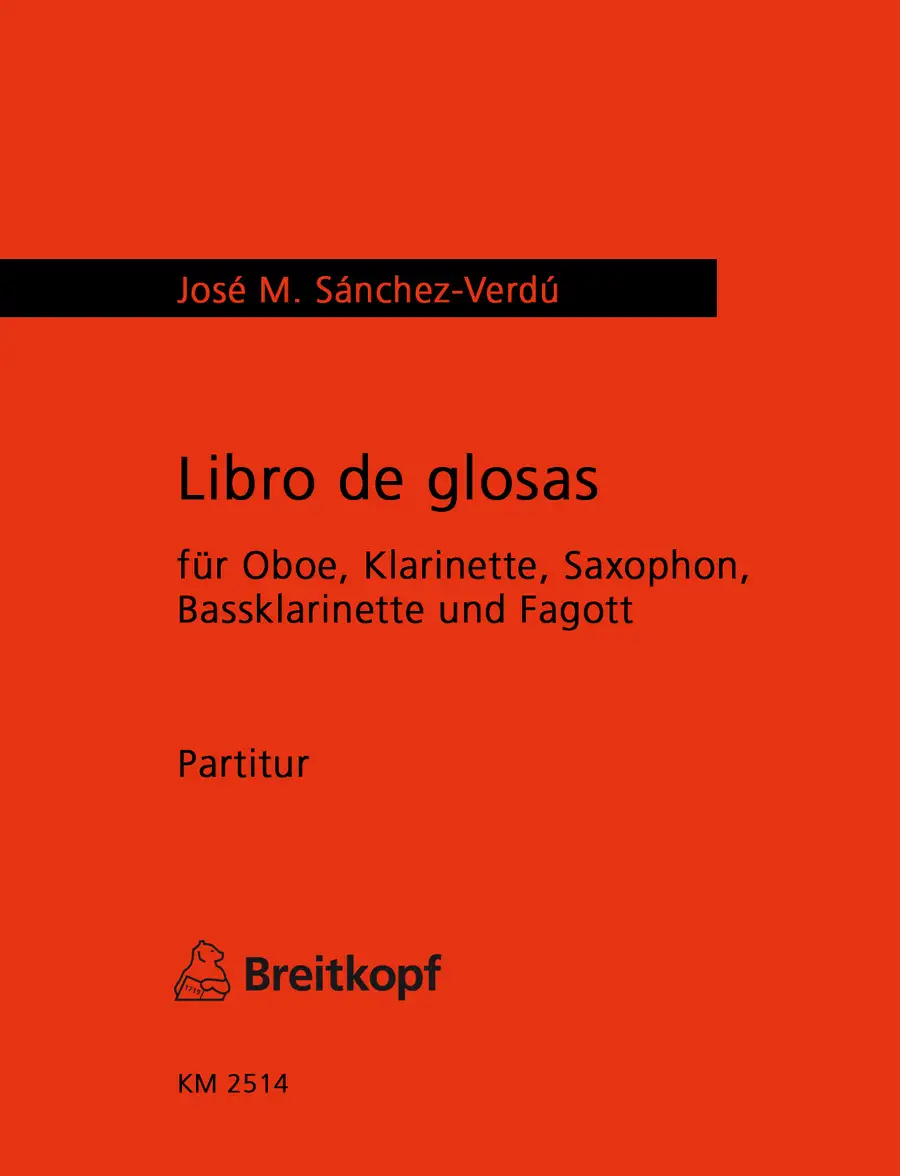 José M. Sánchez-Verdú

Libro de glosas

für Oboe, Klarinette, Saxophon, Bassklarinette und Fagott

Partitur

Breitkopf

KM 2514